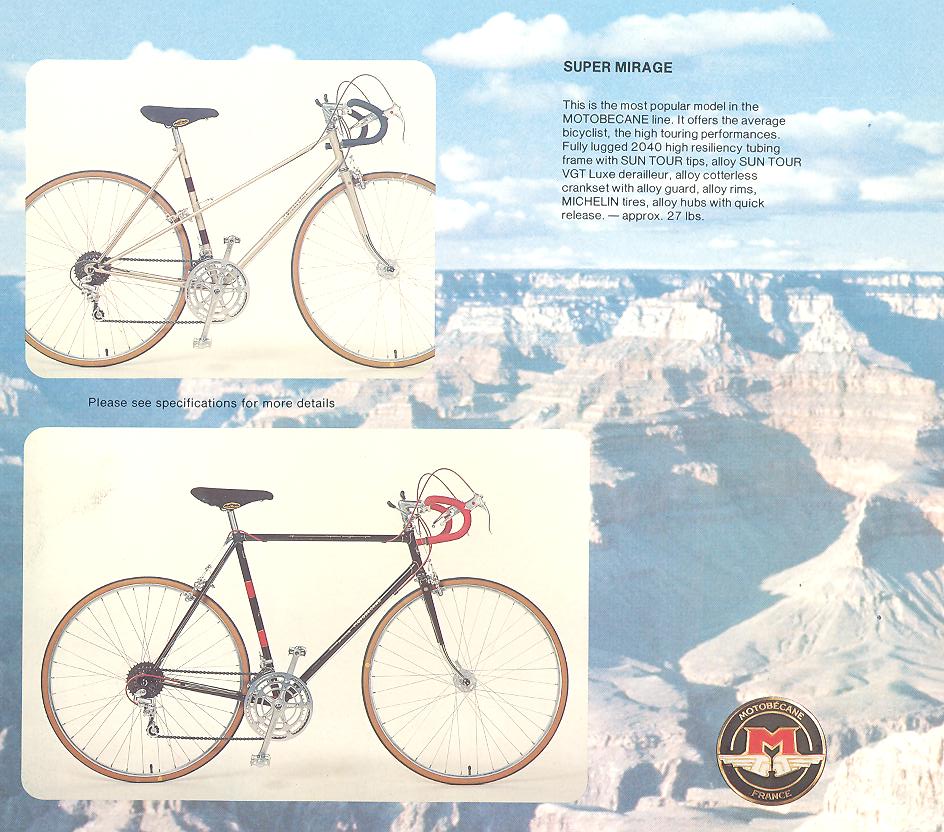 SUPER MIRAGE

This is the most popular model in the MOTOBECANE line. It offers the average bicyclist, the high touring performances. Fully lugged 2040 high resiliency tubing frame with SUN TOUR tips, alloy SUN TOUR VGT Luxe derailleur, alloy cotterless crankset with alloy guard, alloy rims, MICHELIN tires, alloy hubs with quick release. — approx. 27 lbs.

Please see specifications for more details

MOTOBÉCANE
M
FRANCE